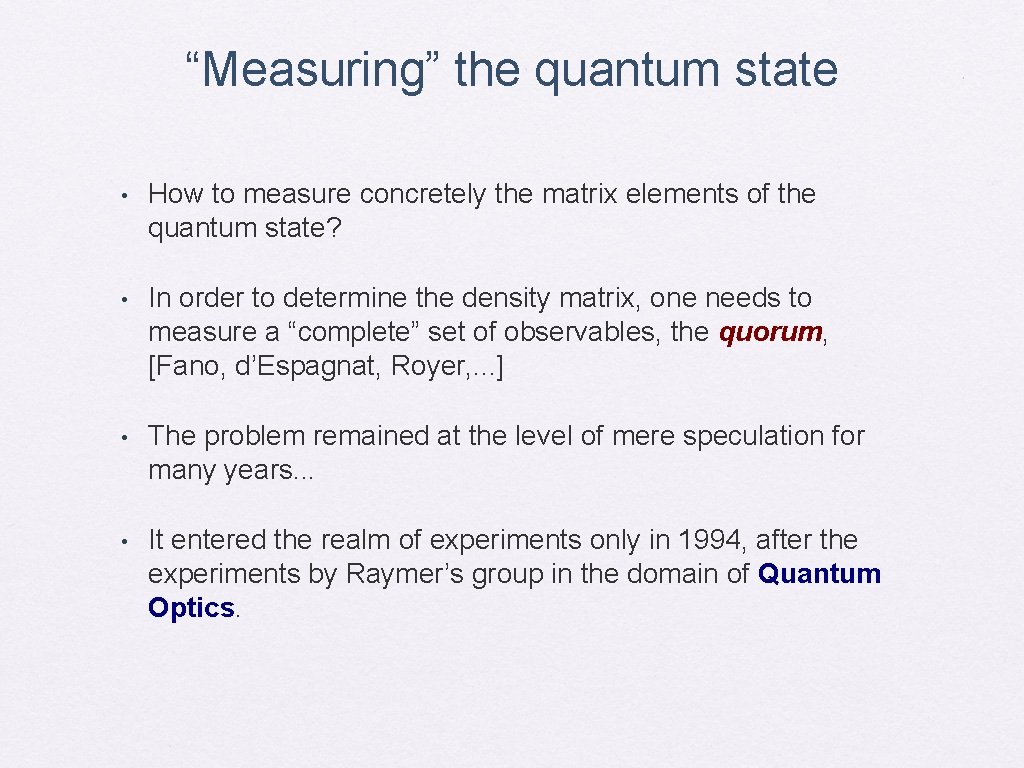 “Measuring” the quantum state

• How to measure concretely the matrix elements of the quantum state?

• In order to determine the density matrix, one needs to measure a “complete” set of observables, the quorum, [Fano, d’Espagnat, Royer,…]

• The problem remained at the level of mere speculation for many years...

• It entered the realm of experiments only in 1994, after the experiments by Raymer’s group in the domain of Quantum Optics.